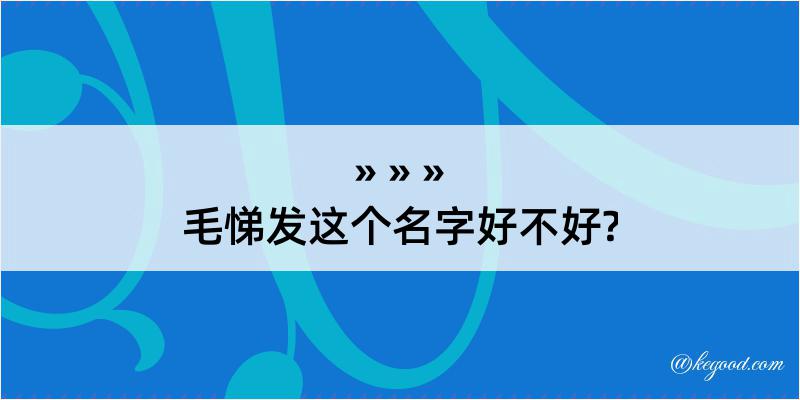 » » »
毛悌发这个名字好不好?

@kegood.com